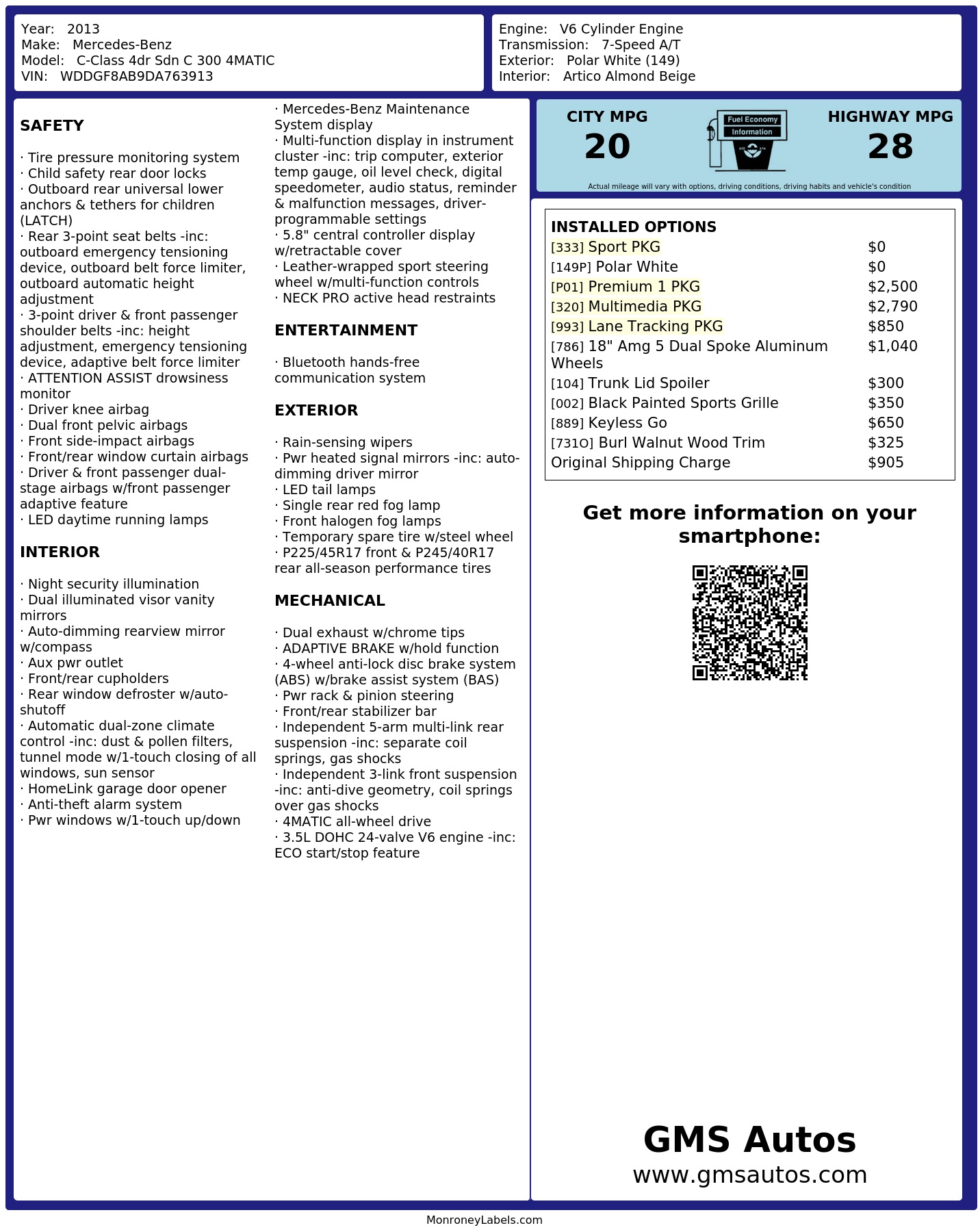 Year: 2013
Make: Mercedes-Benz
Model: C-Class 4dr Sdn C 300 4MATIC
VIN: WDDGF8AB9DA763913

Engine: V6 Cylinder Engine
Transmission: 7-Speed A/T
Exterior: Polar White (149)
Interior: Artico Almond Beige

SAFETY

· Tire pressure monitoring system
· Child safety rear door locks
· Outboard rear universal lower anchors & tethers for children (LATCH)
· Rear 3-point seat belts -inc: outboard emergency tensioning device, outboard belt force limiter, outboard automatic height adjustment
· 3-point driver & front passenger shoulder belts -inc: height adjustment, emergency tensioning device, adaptive belt force limiter
· ATTENTION ASSIST drowsiness monitor
· Driver knee airbag
· Dual front pelvic airbags
· Front side-impact airbags
· Front/rear window curtain airbags
· Driver & front passenger dual-stage airbags w/front passenger adaptive feature
· LED daytime running lamps

INTERIOR

· Night security illumination
· Dual illuminated visor vanity mirrors
· Auto-dimming rearview mirror w/compass
· Aux pwr outlet
· Front/rear cupholders
· Rear window defroster w/auto-shutoff
· Automatic dual-zone climate control -inc: dust & pollen filters, tunnel mode w/1-touch closing of all windows, sun sensor
· HomeLink garage door opener
· Anti-theft alarm system
· Pwr windows w/1-touch up/down
· Mercedes-Benz Maintenance System display
· Multi-function display in instrument cluster -inc: trip computer, exterior temp gauge, oil level check, digital speedometer, audio status, reminder & malfunction messages, driver-programmable settings
· 5.8" central controller display w/retractable cover
· Leather-wrapped sport steering wheel w/multi-function controls
· NECK PRO active head restraints

ENTERTAINMENT

· Bluetooth hands-free communication system

EXTERIOR

· Rain-sensing wipers
· Pwr heated signal mirrors -inc: auto-dimming driver mirror
· LED tail lamps
· Single rear red fog lamp
· Front halogen fog lamps
· Temporary spare tire w/steel wheel
· P225/45R17 front & P245/40R17 rear all-season performance tires

MECHANICAL

· Dual exhaust w/chrome tips
· ADAPTIVE BRAKE w/hold function
· 4-wheel anti-lock disc brake system (ABS) w/brake assist system (BAS)
· Pwr rack & pinion steering
· Front/rear stabilizer bar
· Independent 5-arm multi-link rear suspension -inc: separate coil springs, gas shocks
· Independent 3-link front suspension -inc: anti-dive geometry, coil springs over gas shocks
· 4MATIC all-wheel drive
· 3.5L DOHC 24-valve V6 engine -inc: ECO start/stop feature

CITY MPG
20
Fuel Economy Information
HIGHWAY MPG
28
Actual mileage will vary with options, driving conditions, driving habits and vehicle's condition

INSTALLED OPTIONS
| | |
|---|---|
| [333] Sport PKG | $0 |
| [149P] Polar White | $0 |
| [P01] Premium 1 PKG | $2,500 |
| [320] Multimedia PKG | $2,790 |
| [993] Lane Tracking PKG | $850 |
| [786] 18" Amg 5 Dual Spoke Aluminum Wheels | $1,040 |
| [104] Trunk Lid Spoiler | $300 |
| [002] Black Painted Sports Grille | $350 |
| [889] Keyless Go | $650 |
| [731O] Burl Walnut Wood Trim | $325 |
| Original Shipping Charge | $905 |

Get more information on your smartphone:

GMS Autos
www.gmsautos.com

MonroneyLabels.com